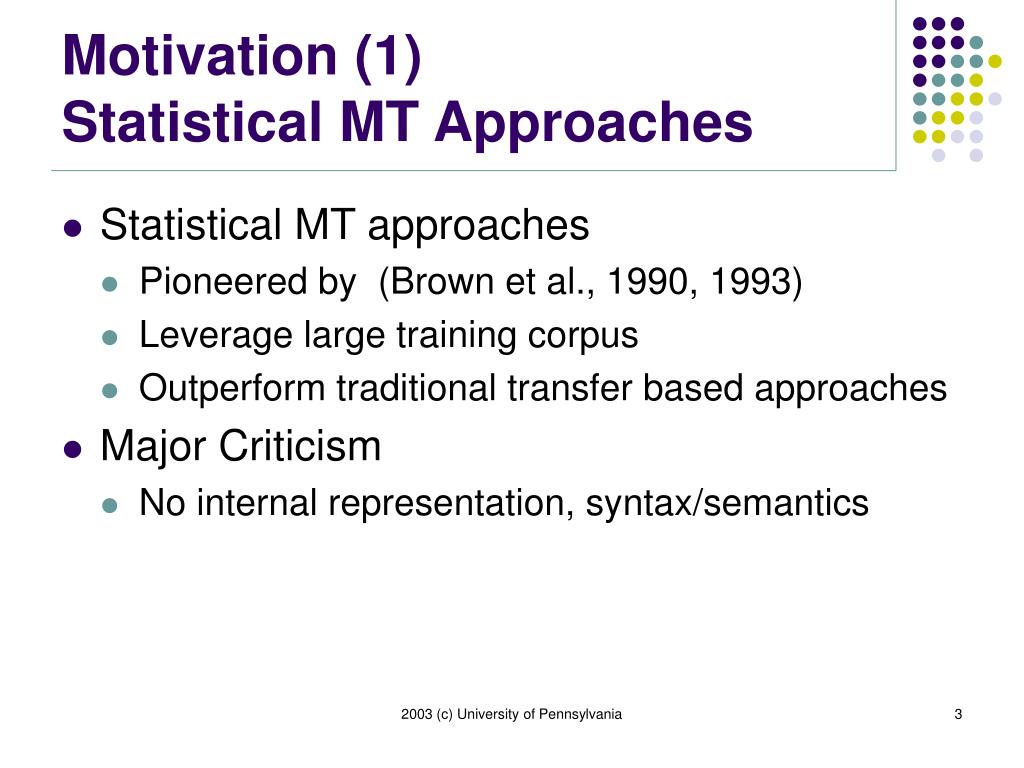 Motivation (1)
Statistical MT Approaches

- Statistical MT approaches
  - Pioneered by (Brown et al., 1990, 1993)
  - Leverage large training corpus
  - Outperform traditional transfer based approaches
- Major Criticism
  - No internal representation, syntax/semantics

2003 (c) University of Pennsylvania

3